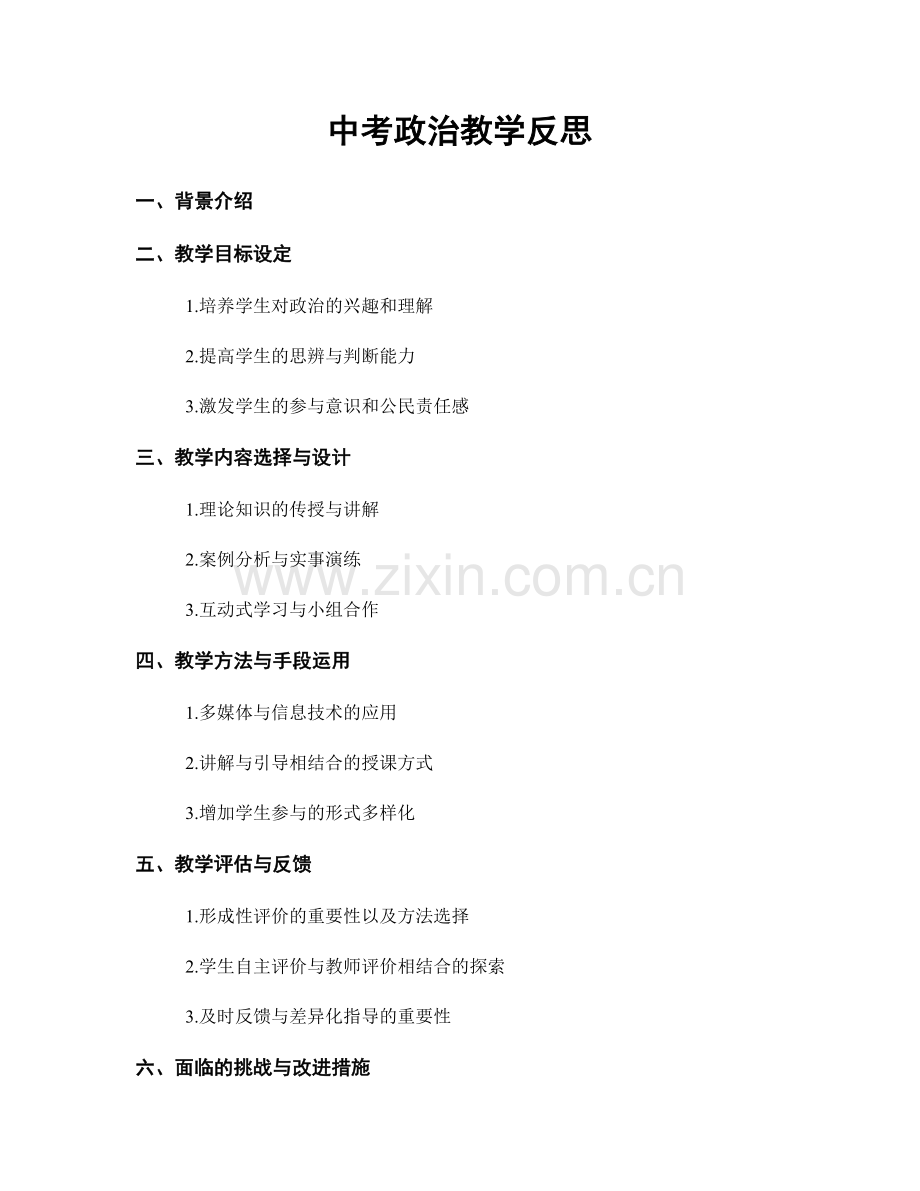 中考政治教学反思

一、背景介绍

二、教学目标设定

1.培养学生对政治的兴趣和理解

2.提高学生的思辨与判断能力

3.激发学生的参与意识和公民责任感

三、教学内容选择与设计

1.理论知识的传授与讲解

2.案例分析与实事演练

3.互动式学习与小组合作

www.zixin.com.cn

四、教学方法与手段运用

1.多媒体与信息技术的应用

2.讲解与引导相结合的授课方式

3.增加学生参与的形式多样化

五、教学评估与反馈

1.形成性评价的重要性以及方法选择

2.学生自主评价与教师评价相结合的探索

3.及时反馈与差异化指导的重要性

六、面临的挑战与改进措施